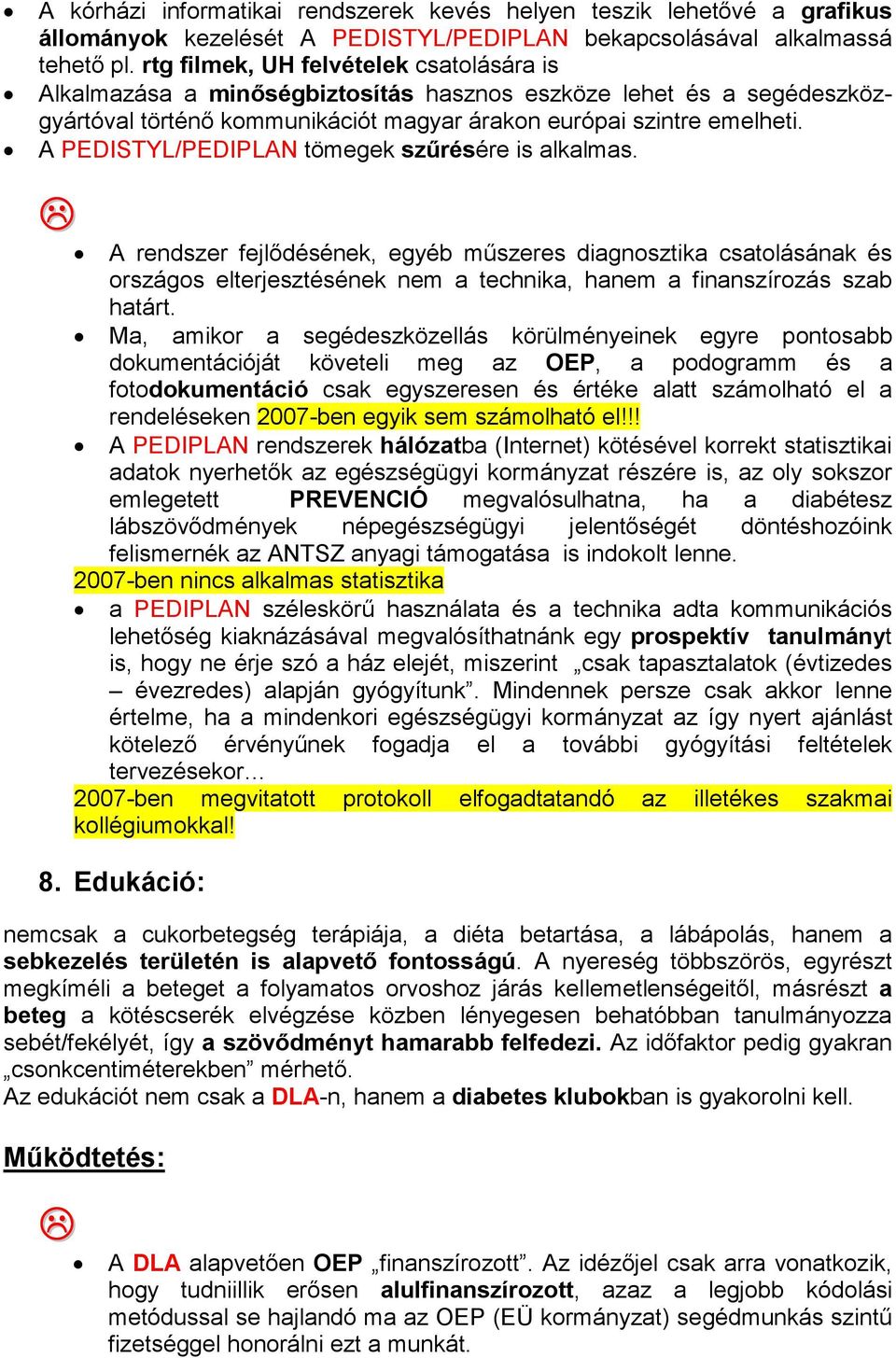 • A kórházi informatikai rendszerek kevés helyen teszik lehetővé a grafikus állományok kezelését A PEDISTYL/PEDIPLAN bekapcsolásával alkalmassá tehető pl. rtg filmek, UH felvételek csatolására is
• Alkalmazása a minőségbiztosítás hasznos eszköze lehet és a segédeszközgyártóval történő kommunikációt magyar árakon európai szintre emelheti.
• A PEDISTYL/PEDIPLAN tömegek szűrésére is alkalmas.

☹

• A rendszer fejlődésének, egyéb műszeres diagnosztika csatolásának és országos elterjesztésének nem a technika, hanem a finanszírozás szab határt.
• Ma, amikor a segédeszközellás körülményeinek egyre pontosabb dokumentációját követeli meg az OEP, a podogramm és a fotodokumentáció csak egyszeresen és értéke alatt számolható el a rendeléseken 2007-ben egyik sem számolható el!!!
• A PEDIPLAN rendszerek hálózatba (Internet) kötésével korrekt statisztikai adatok nyerhetők az egészségügyi kormányzat részére is, az oly sokszor emlegetett PREVENCIÓ megvalósulhatna, ha a diabétesz lábszövődmények népegészségügyi jelentőségét döntéshozóink felismernék az ANTSZ anyagi támogatása is indokolt lenne.
2007-ben nincs alkalmas statisztika
• a PEDIPLAN széleskörű használata és a technika adta kommunikációs lehetőség kiaknázásával megvalósíthatnánk egy prospektív tanulmányt is, hogy ne érje szó a ház elejét, miszerint „csak tapasztalatok (évtizedes – évezredes) alapján gyógyítunk”. Mindennek persze csak akkor lenne értelme, ha a mindenkori egészségügyi kormányzat az így nyert ajánlást kötelező érvényűnek fogadja el a további gyógyítási feltételek tervezésekor…
2007-ben megvitatott protokoll elfogadtatandó az illetékes szakmai kollégiumokkal!

8. Edukáció:

nemcsak a cukorbetegség terápiája, a diéta betartása, a lábápolás, hanem a sebkezelés területén is alapvető fontosságú. A nyereség többszörös, egyrészt megkíméli a beteget a folyamatos orvoshoz járás kellemetlenségeitől, másrészt a beteg a kötéscserék elvégzése közben lényegesen behatóbban tanulmányozza sebét/fekélyét, így a szövődményt hamarabb felfedezi. Az időfaktor pedig gyakran „csonkcentiméterekben” mérhető.
Az edukációt nem csak a DLA-n, hanem a diabetes klubokban is gyakorolni kell.

Működtetés:

☹

• A DLA alapvetően OEP „finanszírozott”. Az idézőjel csak arra vonatkozik, hogy tudniillik erősen alulfinanszírozott, azaz a legjobb kódolási metódussal se hajlandó ma az OEP (EÜ kormányzat) segédmunkás szintű fizetséggel honorálni ezt a munkát.